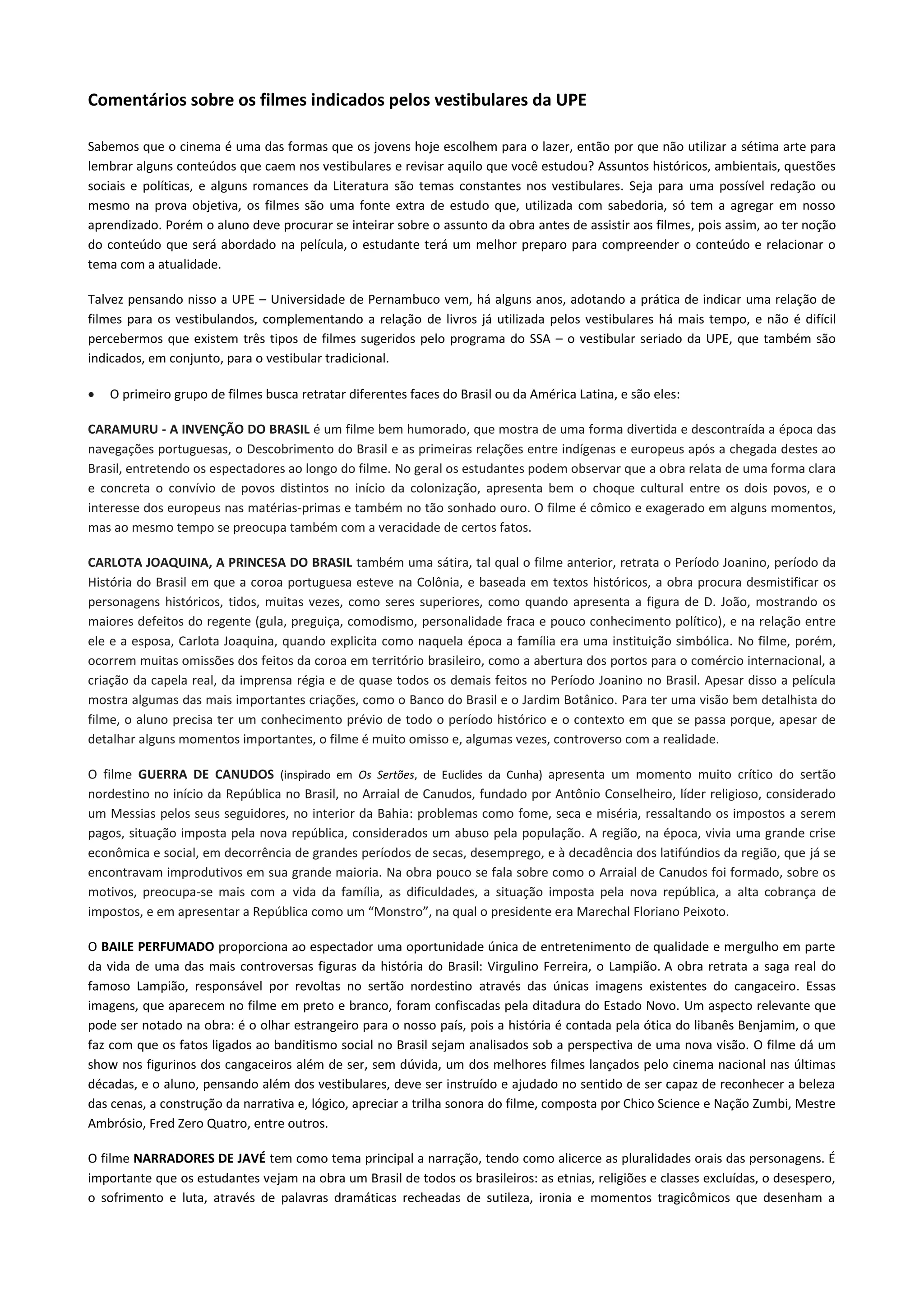 Comentários sobre os filmes indicados pelos vestibulares da UPE

Sabemos que o cinema é uma das formas que os jovens hoje escolhem para o lazer, então por que não utilizar a sétima arte para lembrar alguns conteúdos que caem nos vestibulares e revisar aquilo que você estudou? Assuntos históricos, ambientais, questões sociais e políticas, e alguns romances da Literatura são temas constantes nos vestibulares. Seja para uma possível redação ou mesmo na prova objetiva, os filmes são uma fonte extra de estudo que, utilizada com sabedoria, só tem a agregar em nosso aprendizado. Porém o aluno deve procurar se inteirar sobre o assunto da obra antes de assistir aos filmes, pois assim, ao ter noção do conteúdo que será abordado na película, o estudante terá um melhor preparo para compreender o conteúdo e relacionar o tema com a atualidade.

Talvez pensando nisso a UPE – Universidade de Pernambuco vem, há alguns anos, adotando a prática de indicar uma relação de filmes para os vestibulandos, complementando a relação de livros já utilizada pelos vestibulares há mais tempo, e não é difícil percebermos que existem três tipos de filmes sugeridos pelo programa do SSA – o vestibular seriado da UPE, que também são indicados, em conjunto, para o vestibular tradicional.

• O primeiro grupo de filmes busca retratar diferentes faces do Brasil ou da América Latina, e são eles:

CARAMURU - A INVENÇÃO DO BRASIL é um filme bem humorado, que mostra de uma forma divertida e descontraída a época das navegações portuguesas, o Descobrimento do Brasil e as primeiras relações entre indígenas e europeus após a chegada destes ao Brasil, entretendo os espectadores ao longo do filme. No geral os estudantes podem observar que a obra relata de uma forma clara e concreta o convívio de povos distintos no início da colonização, apresenta bem o choque cultural entre os dois povos, e o interesse dos europeus nas matérias-primas e também no tão sonhado ouro. O filme é cômico e exagerado em alguns momentos, mas ao mesmo tempo se preocupa também com a veracidade de certos fatos.

CARLOTA JOAQUINA, A PRINCESA DO BRASIL também uma sátira, tal qual o filme anterior, retrata o Período Joanino, período da História do Brasil em que a coroa portuguesa esteve na Colônia, e baseada em textos históricos, a obra procura desmistificar os personagens históricos, tidos, muitas vezes, como seres superiores, como quando apresenta a figura de D. João, mostrando os maiores defeitos do regente (gula, preguiça, comodismo, personalidade fraca e pouco conhecimento político), e na relação entre ele e a esposa, Carlota Joaquina, quando explicita como naquela época a família era uma instituição simbólica. No filme, porém, ocorrem muitas omissões dos feitos da coroa em território brasileiro, como a abertura dos portos para o comércio internacional, a criação da capela real, da imprensa régia e de quase todos os demais feitos no Período Joanino no Brasil. Apesar disso a película mostra algumas das mais importantes criações, como o Banco do Brasil e o Jardim Botânico. Para ter uma visão bem detalhista do filme, o aluno precisa ter um conhecimento prévio de todo o período histórico e o contexto em que se passa porque, apesar de detalhar alguns momentos importantes, o filme é muito omisso e, algumas vezes, controverso com a realidade.

O filme GUERRA DE CANUDOS (inspirado em Os Sertões, de Euclides da Cunha) apresenta um momento muito crítico do sertão nordestino no início da República no Brasil, no Arraial de Canudos, fundado por Antônio Conselheiro, líder religioso, considerado um Messias pelos seus seguidores, no interior da Bahia: problemas como fome, seca e miséria, ressaltando os impostos a serem pagos, situação imposta pela nova república, considerados um abuso pela população. A região, na época, vivia uma grande crise econômica e social, em decorrência de grandes períodos de secas, desemprego, e à decadência dos latifúndios da região, que já se encontravam improdutivos em sua grande maioria. Na obra pouco se fala sobre como o Arraial de Canudos foi formado, sobre os motivos, preocupa-se mais com a vida da família, as dificuldades, a situação imposta pela nova república, a alta cobrança de impostos, e em apresentar a República como um “Monstro”, na qual o presidente era Marechal Floriano Peixoto.

O BAILE PERFUMADO proporciona ao espectador uma oportunidade única de entretenimento de qualidade e mergulho em parte da vida de uma das mais controversas figuras da história do Brasil: Virgulino Ferreira, o Lampião. A obra retrata a saga real do famoso Lampião, responsável por revoltas no sertão nordestino através das únicas imagens existentes do cangaceiro. Essas imagens, que aparecem no filme em preto e branco, foram confiscadas pela ditadura do Estado Novo. Um aspecto relevante que pode ser notado na obra: é o olhar estrangeiro para o nosso país, pois a história é contada pela ótica do libanês Benjamim, o que faz com que os fatos ligados ao banditismo social no Brasil sejam analisados sob a perspectiva de uma nova visão. O filme dá um show nos figurinos dos cangaceiros além de ser, sem dúvida, um dos melhores filmes lançados pelo cinema nacional nas últimas décadas, e o aluno, pensando além dos vestibulares, deve ser instruído e ajudado no sentido de ser capaz de reconhecer a beleza das cenas, a construção da narrativa e, lógico, apreciar a trilha sonora do filme, composta por Chico Science e Nação Zumbi, Mestre Ambrósio, Fred Zero Quatro, entre outros.

O filme NARRADORES DE JAVÉ tem como tema principal a narração, tendo como alicerce as pluralidades orais das personagens. É importante que os estudantes vejam na obra um Brasil de todos os brasileiros: as etnias, religiões e classes excluídas, o desespero, o sofrimento e luta, através de palavras dramáticas recheadas de sutileza, ironia e momentos tragicômicos que desenham a